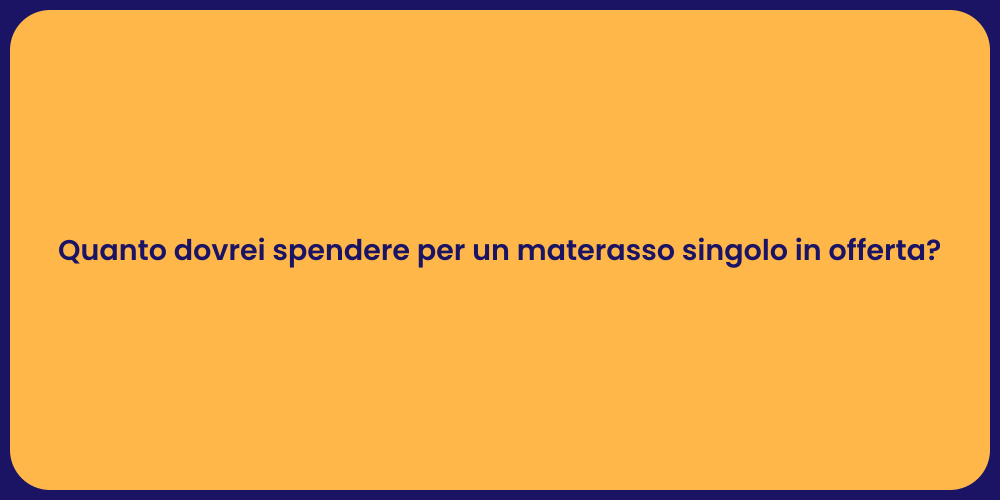 Quanto dovrei spendere per un materasso singolo in offerta?